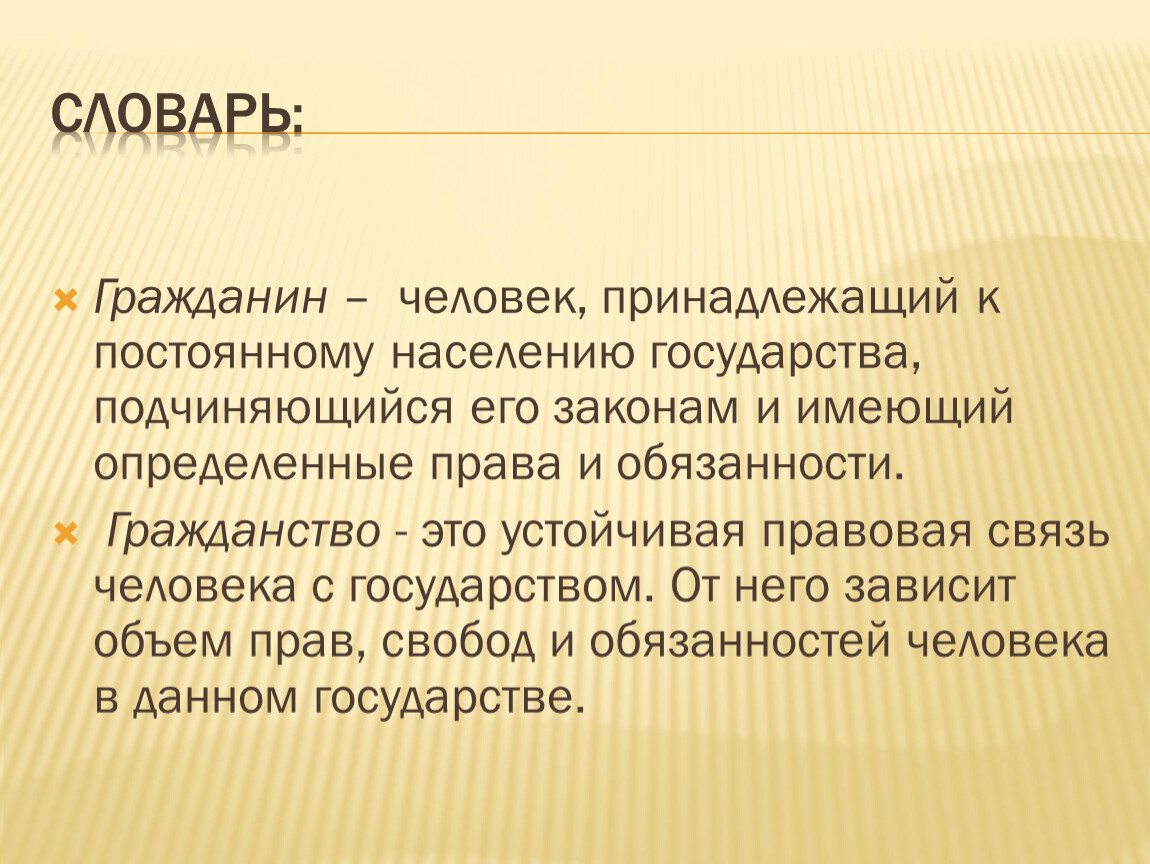 СЛОВАРЬ:

Гражданин – человек, принадлежащий к постоянному населению государства, подчиняющийся его законам и имеющий определенные права и обязанности.

Гражданство - это устойчивая правовая связь человека с государством. От него зависит объем прав, свобод и обязанностей человека в данном государстве.